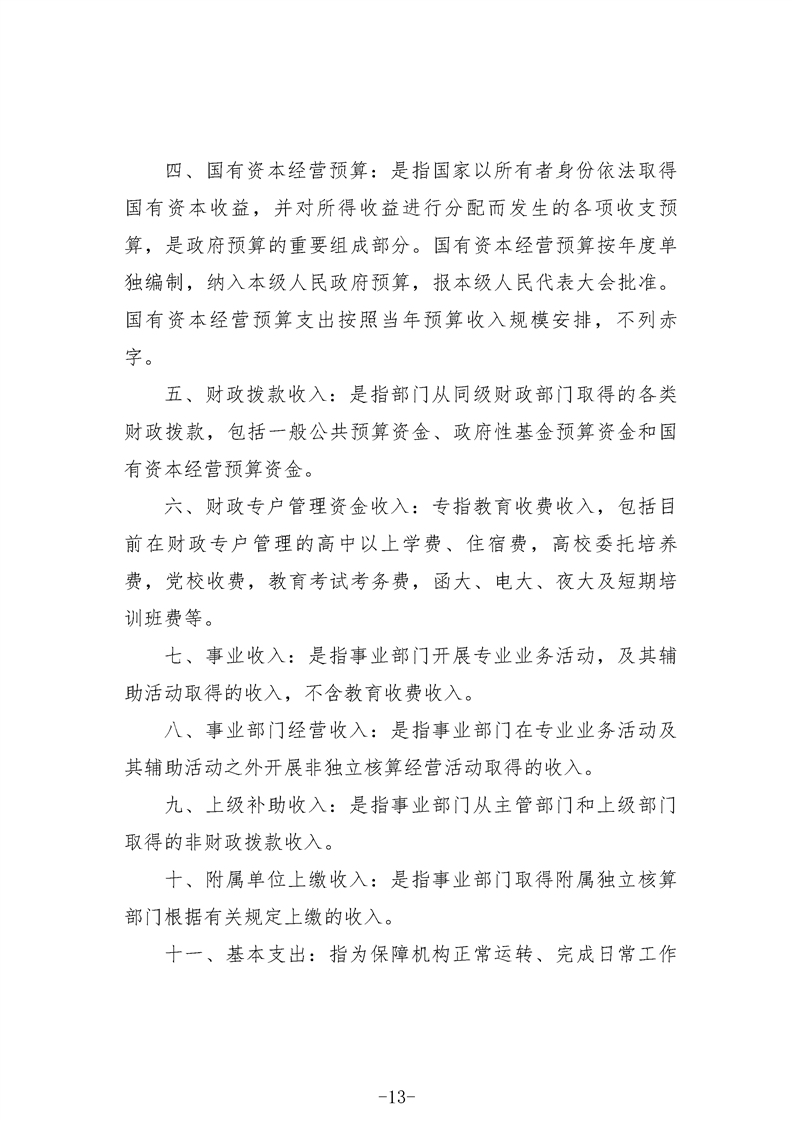 四、国有资本经营预算：是指国家以所有者身份依法取得国有资本收益，并对所得收益进行分配而发生的各项收支预算，是政府预算的重要组成部分。国有资本经营预算按年度单独编制，纳入本级人民政府预算，报本级人民代表大会批准。国有资本经营预算支出按照当年预算收入规模安排，不列赤字。

五、财政拨款收入：是指部门从同级财政部门取得的各类财政拨款，包括一般公共预算资金、政府性基金预算资金和国有资本经营预算资金。

六、财政专户管理资金收入：专指教育收费收入，包括目前在财政专户管理的高中以上学费、住宿费，高校委托培养费，党校收费，教育考试考务费，函大、电大、夜大及短期培训班费等。

七、事业收入：是指事业部门开展专业业务活动，及其辅助活动取得的收入，不含教育收费收入。

八、事业部门经营收入：是指事业部门在专业业务活动及其辅助活动之外开展非独立核算经营活动取得的收入。

九、上级补助收入：是指事业部门从主管部门和上级部门取得的非财政拨款收入。

十、附属单位上缴收入：是指事业部门取得附属独立核算部门根据有关规定上缴的收入。

十一、基本支出：指为保障机构正常运转、完成日常工作

-13-